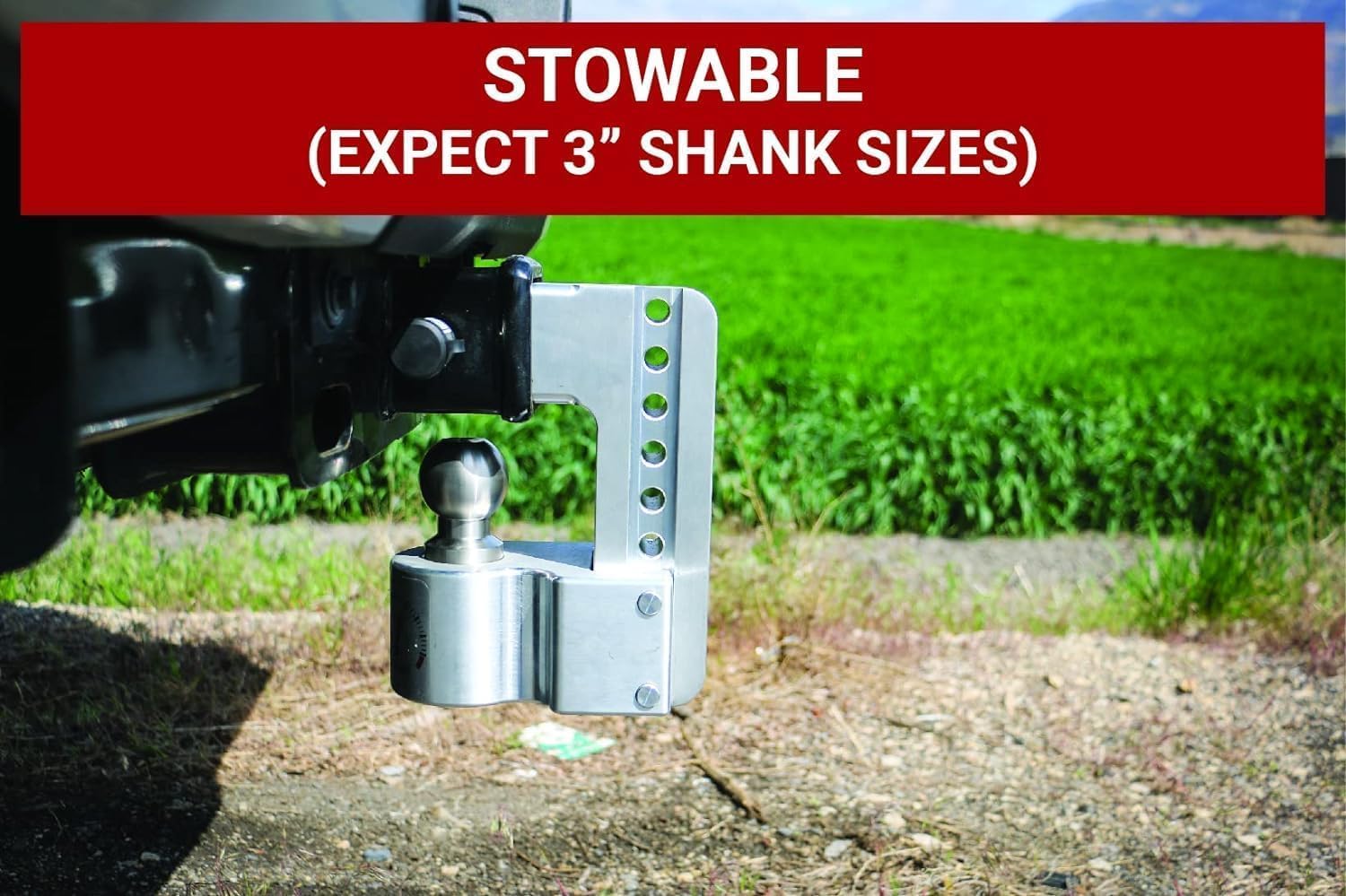 STOWABLE
(EXPECT 3” SHANK SIZES)